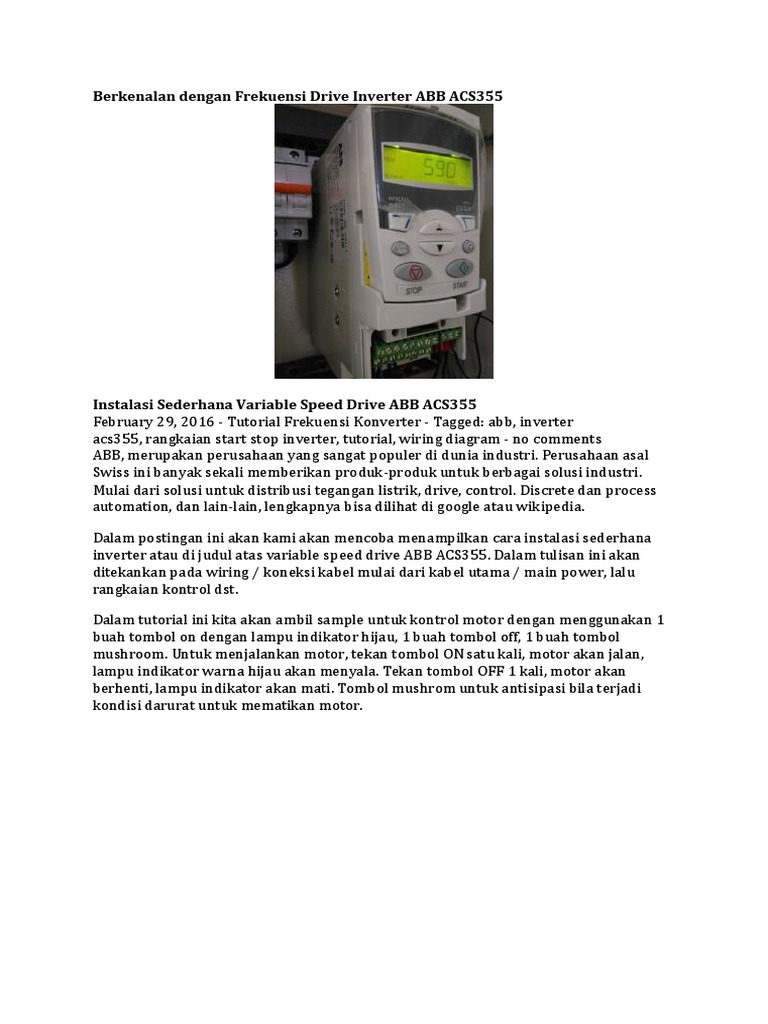 Berkenalan dengan Frekuensi Drive Inverter ABB ACS355

Instalasi Sederhana Variable Speed Drive ABB ACS355
February 29, 2016 - Tutorial Frekuensi Konverter - Tagged: abb, inverter acs355, rangkaian start stop inverter, tutorial, wiring diagram - no comments
ABB, merupakan perusahaan yang sangat populer di dunia industri. Perusahaan asal Swiss ini banyak sekali memberikan produk-produk untuk berbagai solusi industri. Mulai dari solusi untuk distribusi tegangan listrik, drive, control. Discrete dan process automation, dan lain-lain, lengkapnya bisa dilihat di google atau wikipedia.

Dalam postingan ini akan kami akan mencoba menampilkan cara instalasi sederhana inverter atau di judul atas variable speed drive ABB ACS355. Dalam tulisan ini akan ditekankan pada wiring / koneksi kabel mulai dari kabel utama / main power, lalu rangkaian kontrol dst.

Dalam tutorial ini kita akan ambil sample untuk kontrol motor dengan menggunakan 1 buah tombol on dengan lampu indikator hijau, 1 buah tombol off, 1 buah tombol mushroom. Untuk menjalankan motor, tekan tombol ON satu kali, motor akan jalan, lampu indikator warna hijau akan menyala. Tekan tombol OFF 1 kali, motor akan berhenti, lampu indikator akan mati. Tombol mushrom untuk antisipasi bila terjadi kondisi darurat untuk mematikan motor.